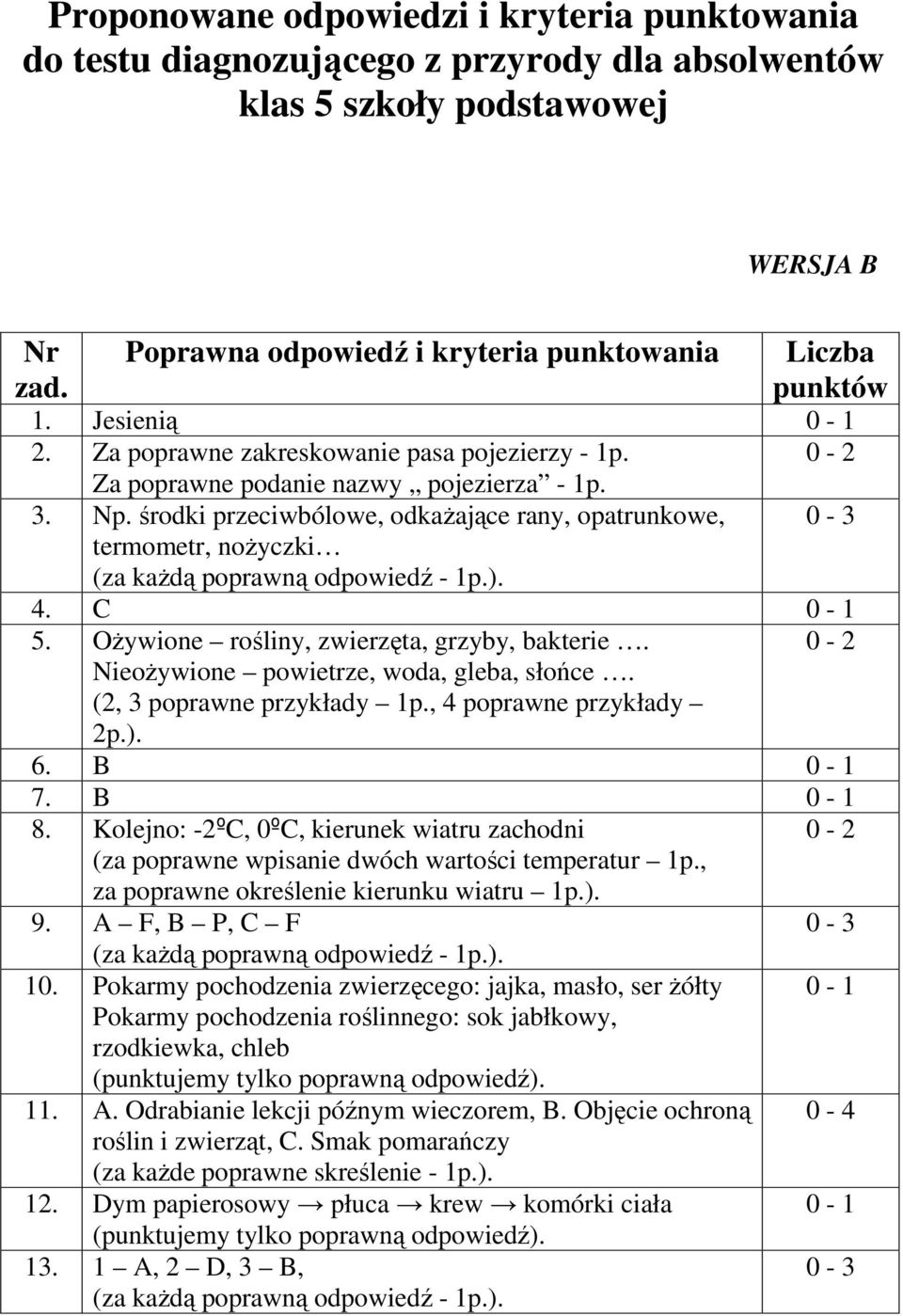 Proponowane odpowiedzi i kryteria punktowania do testu diagnozującego z przyrody dla absolwentów klas 5 szkoły podstawowej

WERSJA B

| Nr zad. | Poprawna odpowiedź i kryteria punktowania | Liczba punktów |
|---|---|---|
| 1. | Jesienią | 0 - 1 |
| 2. | Za poprawne zakreskowanie pasa pojezierzy - 1p. Za poprawne podanie nazwy „ pojezierza” - 1p. | 0 - 2 |
| 3. | Np. środki przeciwbólowe, odkażające rany, opatrunkowe, termometr, nożyczki… (za każdą poprawną odpowiedź - 1p.). | 0 - 3 |
| 4. | C | 0 - 1 |
| 5. | Ożywione – rośliny, zwierzęta, grzyby, bakterie …. Nieożywione – powietrze, woda, gleba, słońce …. (2, 3 poprawne przykłady – 1p., 4 poprawne przykłady – 2p.). | 0 - 2 |
| 6. | B | 0 - 1 |
| 7. | B | 0 - 1 |
| 8. | Kolejno: -2ºC, 0ºC, kierunek wiatru zachodni (za poprawne wpisanie dwóch wartości temperatur – 1p., za poprawne określenie kierunku wiatru – 1p.). | 0 - 2 |
| 9. | A – F, B – P, C – F (za każdą poprawną odpowiedź - 1p.). | 0 - 3 |
| 10. | Pokarmy pochodzenia zwierzęcego: jajka, masło, ser żółty Pokarmy pochodzenia roślinnego: sok jabłkowy, rzodkiewka, chleb (punktujemy tylko poprawną odpowiedź). | 0 - 1 |
| 11. | A. Odrabianie lekcji późnym wieczorem, B. Objęcie ochroną roślin i zwierząt, C. Smak pomarańczy (za każde poprawne skreślenie - 1p.). | 0 - 4 |
| 12. | Dym papierosowy → płuca → krew → komórki ciała (punktujemy tylko poprawną odpowiedź). | 0 - 1 |
| 13. | 1 – A, 2 – D, 3 – B, (za każdą poprawną odpowiedź - 1p.). | 0 - 3 |